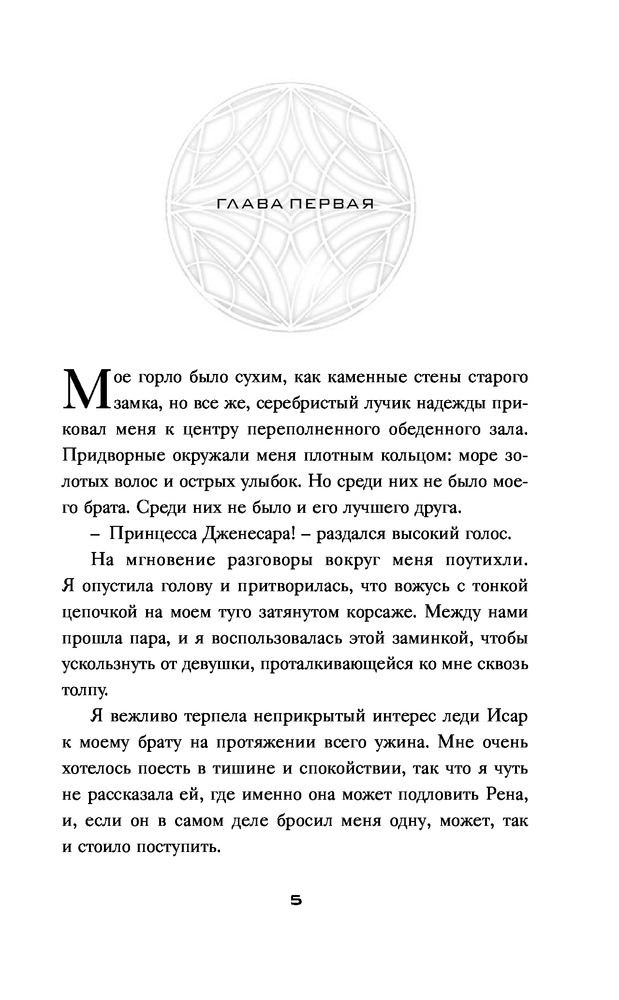 ГЛАВА ПЕРВАЯ

Мое горло было сухим, как каменные стены старого замка, но все же, серебристый лучик надежды приковал меня к центру переполненного обеденного зала. Придворные окружали меня плотным кольцом: море золотых волос и острых улыбок. Но среди них не было моего брата. Среди них не было и его лучшего друга.

– Принцесса Дженесара! – раздался высокий голос.

На мгновение разговоры вокруг меня поутихли. Я опустила голову и притворилась, что вожусь с тонкой цепочкой на моем туго затянутом корсаже. Между нами прошла пара, и я воспользовалась этой заминкой, чтобы ускользнуть от девушки, проталкивающейся ко мне сквозь толпу.

Я вежливо терпела неприкрытый интерес леди Исар к моему брату на протяжении всего ужина. Мне очень хотелось поесть в тишине и спокойствии, так что я чуть не рассказала ей, где именно она может подловить Рена, и, если он в самом деле бросил меня одну, может, так и стоило поступить.

5